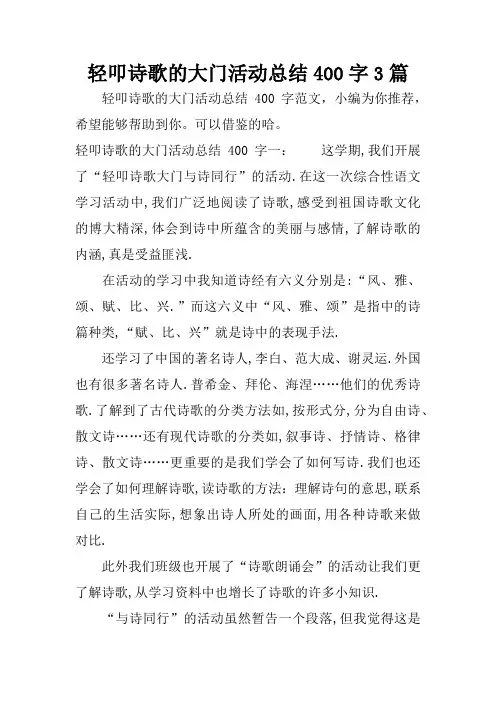 轻叩诗歌的大门活动总结 400 字 3 篇

轻叩诗歌的大门活动总结 400 字范文，小编为你推荐，希望能够帮助到你。可以借鉴的哈。

轻叩诗歌的大门活动总结 400 字一：　　这学期,我们开展了“轻叩诗歌大门与诗同行”的活动.在这一次综合性语文学习活动中,我们广泛地阅读了诗歌,感受到祖国诗歌文化的博大精深,体会到诗中所蕴含的美丽与感情,了解诗歌的内涵,真是受益匪浅.

在活动的学习中我知道诗经有六义分别是:“风、雅、颂、赋、比、兴.”而这六义中“风、雅、颂”是指中的诗篇种类,“赋、比、兴”就是诗中的表现手法.

还学习了中国的著名诗人,李白、范大成、谢灵运.外国也有很多著名诗人.普希金、拜伦、海涅……他们的优秀诗歌.了解到了古代诗歌的分类方法如,按形式分,分为自由诗、散文诗……还有现代诗歌的分类如,叙事诗、抒情诗、格律诗、散文诗……更重要的是我们学会了如何写诗.我们也还学会了如何理解诗歌,读诗歌的方法：理解诗句的意思,联系自己的生活实际,想象出诗人所处的画面,用各种诗歌来做对比.

此外我们班级也开展了“诗歌朗诵会”的活动让我们更了解诗歌,从学习资料中也增长了诗歌的许多小知识.

“与诗同行”的活动虽然暂告一个段落,但我觉得这是